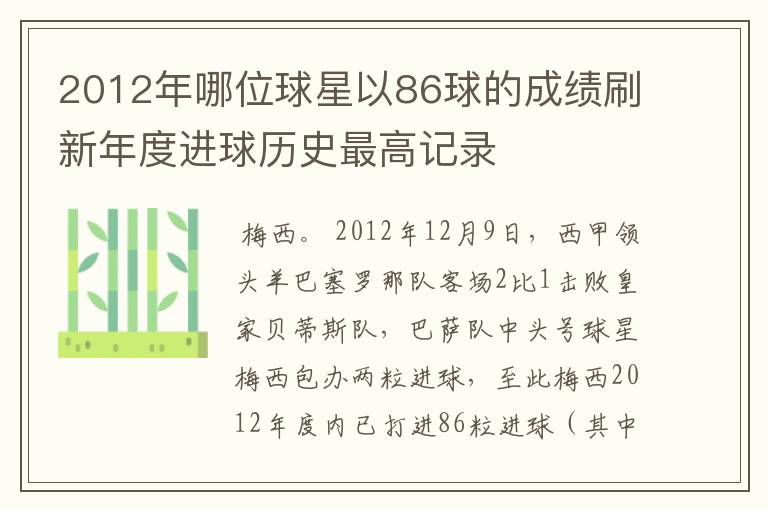 2012年哪位球星以86球的成绩刷新年度进球历史最高记录

梅西。2012年12月9日，西甲领头羊巴塞罗那队客场2比1击败皇家贝蒂斯队，巴萨队中头号球星梅西包办两粒进球，至此梅西2012年度内已打进86粒进球（其中